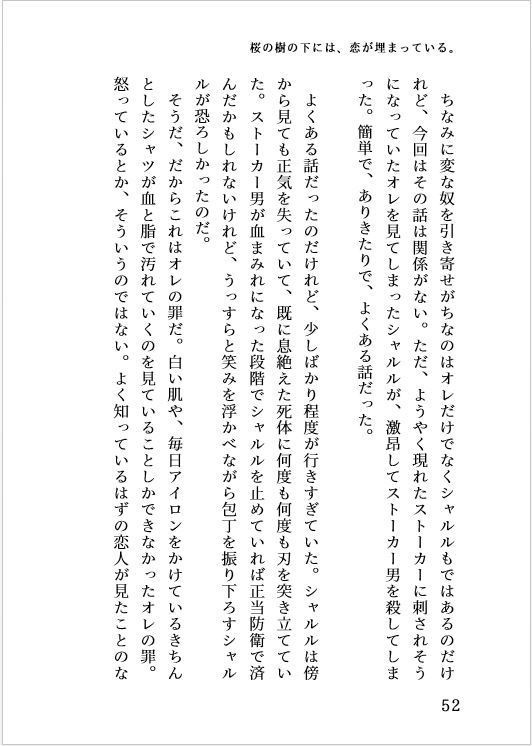 桜の樹の下には、恋が埋まっている。

ちなみに変な奴を引き寄せがちなのはオレだけでなくシャルルもではあるのだけれど、今回はその話は関係がない。ただ、ようやく現れたストーカーに刺されそうになっていたオレを見てしまったシャルルが、激昂してストーカー男を殺してしまった。簡単で、ありきたりで、よくある話だった。

よくある話だったのだけれど、少しばかり程度が行きすぎていた。シャルルは傍から見ても正気を失っていて、既に息絶えた死体に何度も何度も刃を突き立てていた。ストーカー男が血まみれになった段階でシャルルを止めていれば正当防衛で済んだかもしれないけれど、うっすらと笑みを浮かべながら包丁を振り下ろすシャルルが恐ろしかったのだ。

そうだ、だからこれはオレの罪だ。白い肌や、毎日アイロンをかけているきちんとしたシャツが血と脂で汚れていくのを見ていることしかできなかったオレの罪。怒っているとか、そういうのではない。よく知っているはずの恋人が見たことのな

52